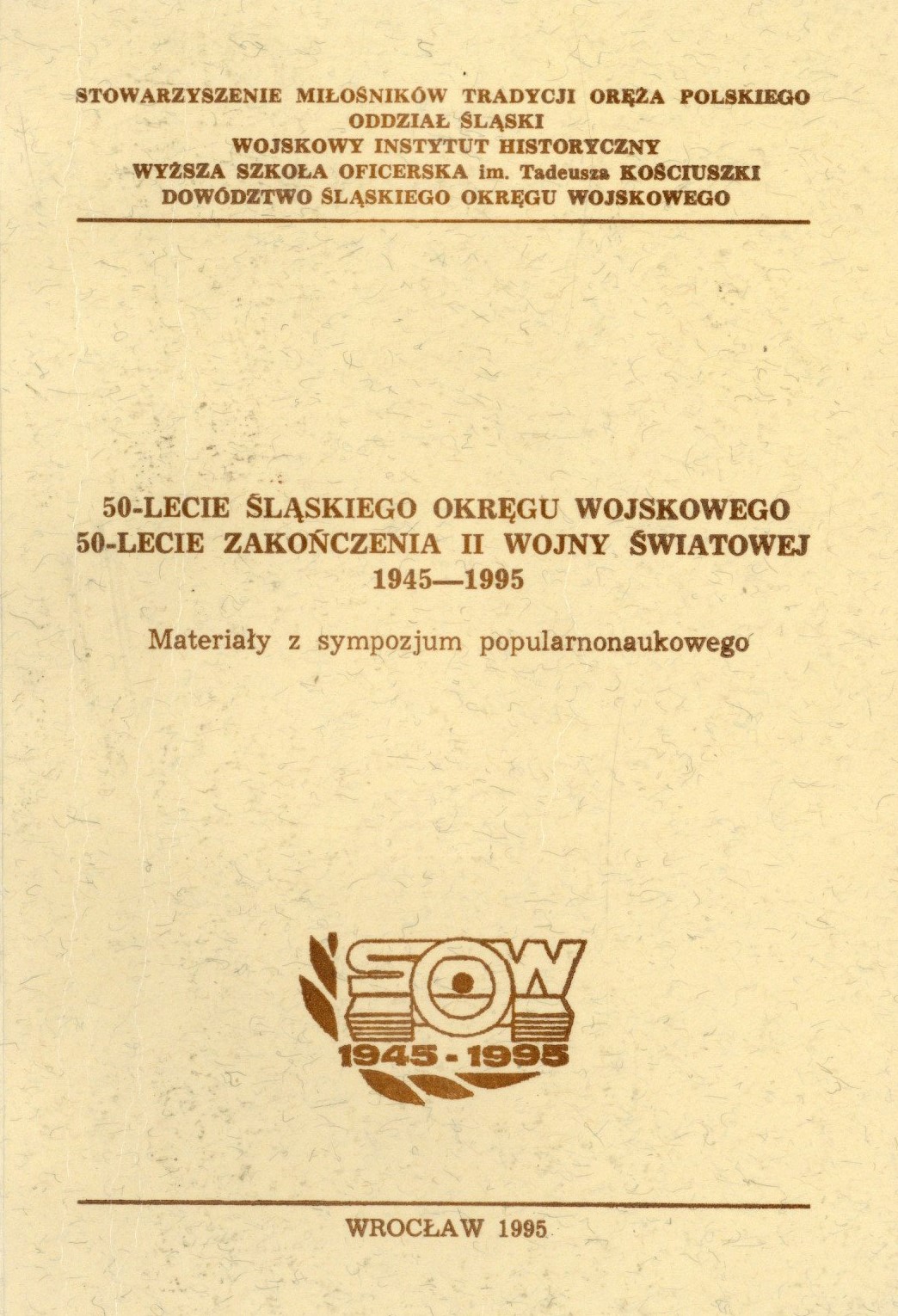 STOWARZYSZENIE MIŁOŚNIKÓW TRADYCJI ORĘŻA POLSKIEGO
ODDZIAŁ ŚLĄSKI
WOJSKOWY INSTYTUT HISTORYCZNY
WYŻSZA SZKOŁA OFICERSKA im. Tadeusza KOŚCIUSZKI
DOWÓDZTWO ŚLĄSKIEGO OKRĘGU WOJSKOWEGO

50-LECIE ŚLĄSKIEGO OKRĘGU WOJSKOWEGO
50-LECIE ZAKOŃCZENIA II WOJNY ŚWIATOWEJ
1945—1995

Materiały z sympozjum popularnonaukowego

SOW
1945 - 1995

WROCŁAW 1995